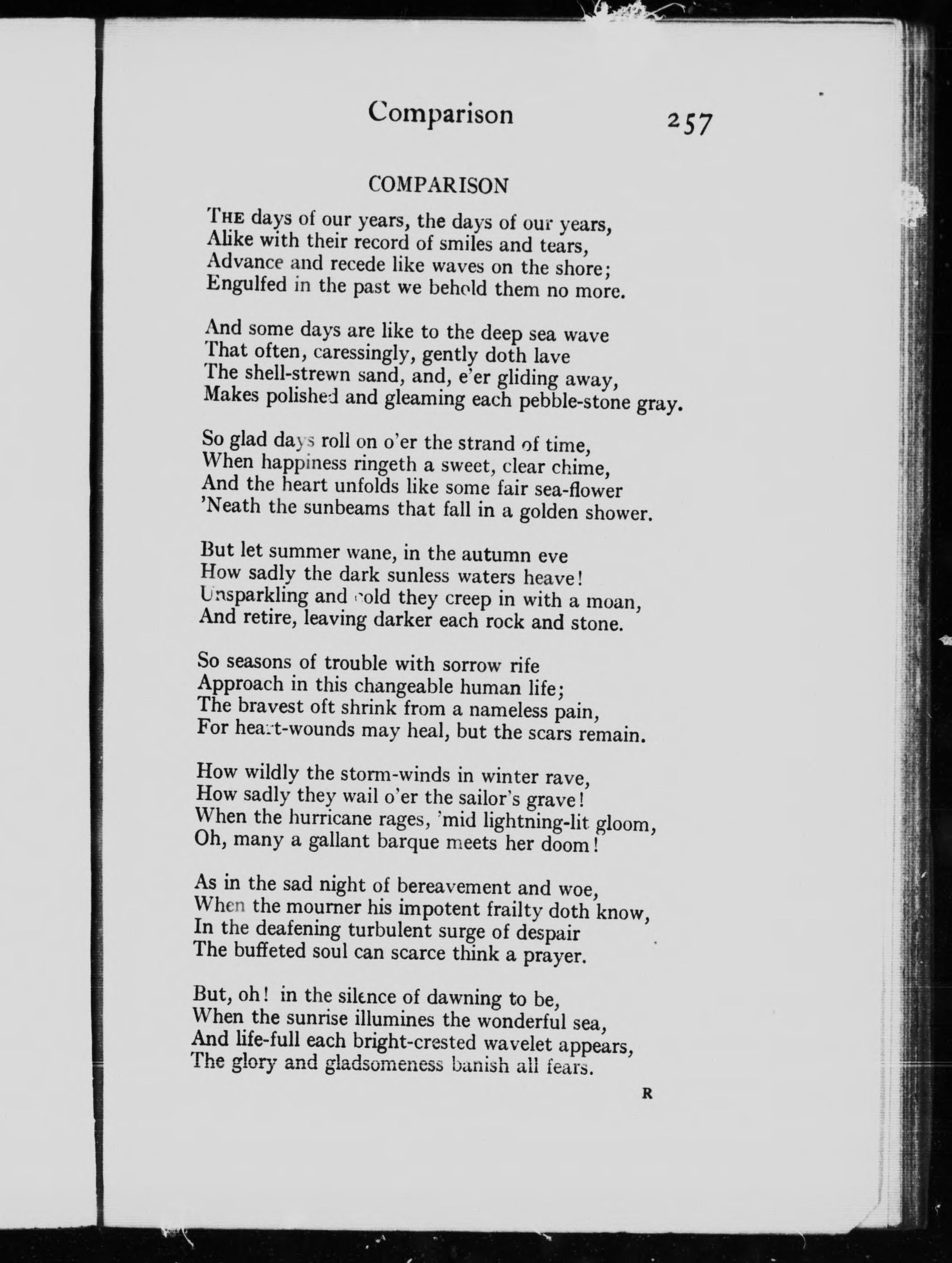 Comparison 257

COMPARISON

THE days of our years, the days of our years,
Alike with their record of smiles and tears,
Advance and recede like waves on the shore;
Engulfed in the past we behold them no more.

And some days are like to the deep sea wave
That often, caressingly, gently doth lave
The shell-strewn sand, and, e'er gliding away,
Makes polished and gleaming each pebble-stone gray.

So glad days roll on o'er the strand of time,
When happiness ringeth a sweet, clear chime,
And the heart unfolds like some fair sea-flower
'Neath the sunbeams that fall in a golden shower.

But let summer wane, in the autumn eve
How sadly the dark sunless waters heave!
Unsparkling and cold they creep in with a moan,
And retire, leaving darker each rock and stone.

So seasons of trouble with sorrow rife
Approach in this changeable human life;
The bravest oft shrink from a nameless pain,
For heart-wounds may heal, but the scars remain.

How wildly the storm-winds in winter rave,
How sadly they wail o'er the sailor's grave!
When the hurricane rages, 'mid lightning-lit gloom,
Oh, many a gallant barque meets her doom!

As in the sad night of bereavement and woe,
When the mourner his impotent frailty doth know,
In the deafening turbulent surge of despair
The buffeted soul can scarce think a prayer.

But, oh! in the silence of dawning to be,
When the sunrise illumines the wonderful sea,
And life-full each bright-crested wavelet appears,
The glory and gladsomeness banish all fears.

R